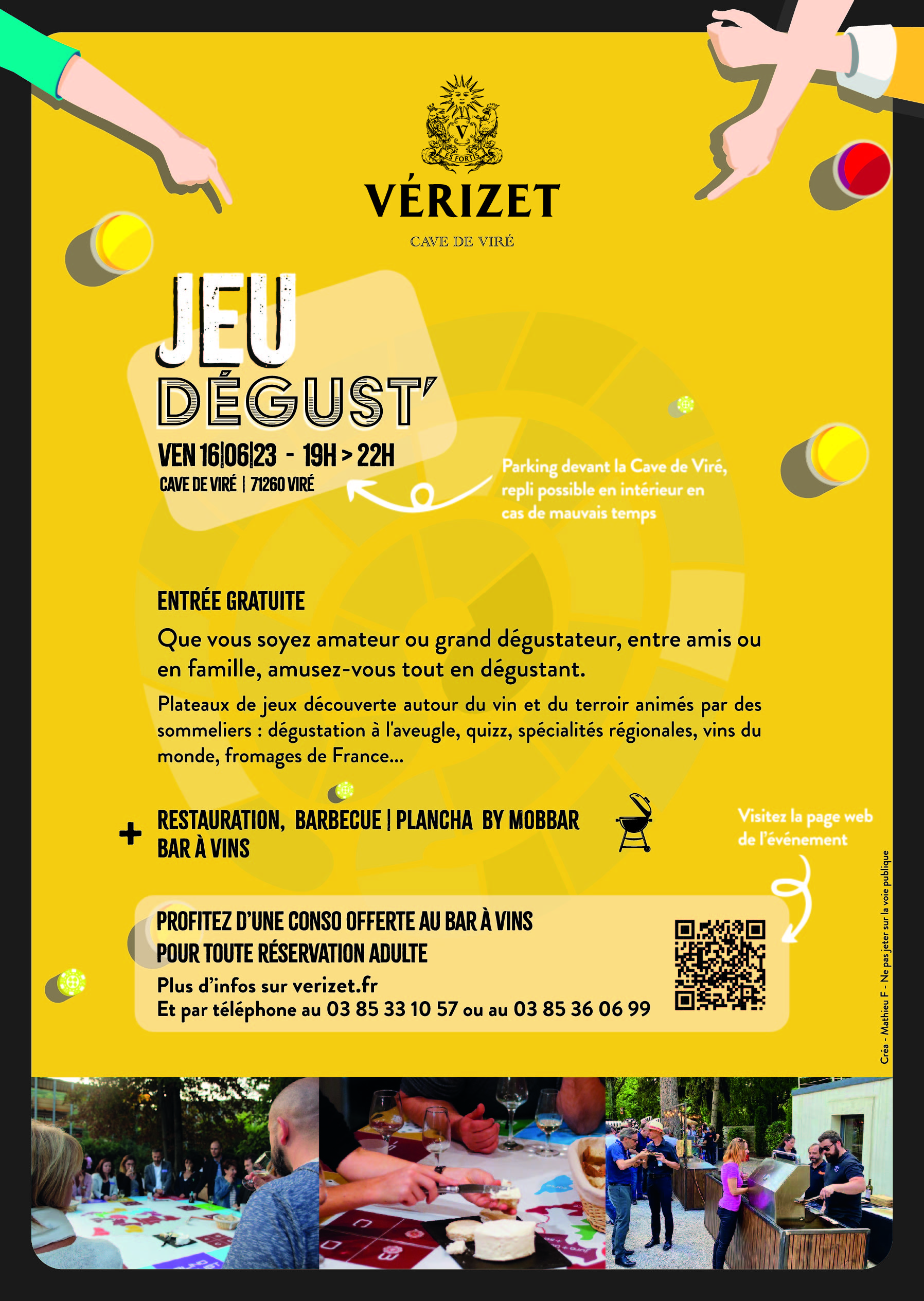 V
ES FORTIS

VÉRIZET

CAVE DE VIRÉ

JEU DÉGUST'

VEN 16|06|23 - 19H > 22H

CAVE DE VIRÉ | 71260 VIRÉ

Parking devant la Cave de Viré, repli possible en intérieur en cas de mauvais temps

ENTRÉE GRATUITE

Que vous soyez amateur ou grand dégustateur, entre amis ou en famille, amusez-vous tout en dégustant.

Plateaux de jeux découverte autour du vin et du terroir animés par des sommeliers : dégustation à l'aveugle, quizz, spécialités régionales, vins du monde, fromages de France...

+ RESTAURATION, BARBECUE | PLANCHA BY MOBBAR
BAR À VINS

Visitez la page web de l'événement

PROFITEZ D'UNE CONSO OFFERTE AU BAR À VINS POUR TOUTE RÉSERVATION ADULTE

Plus d'infos sur verizet.fr
Et par téléphone au 03 85 33 10 57 ou au 03 85 36 06 99

Créa - Mathieu F - Ne pas jeter sur la voie publique